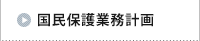 国民保護業務計画